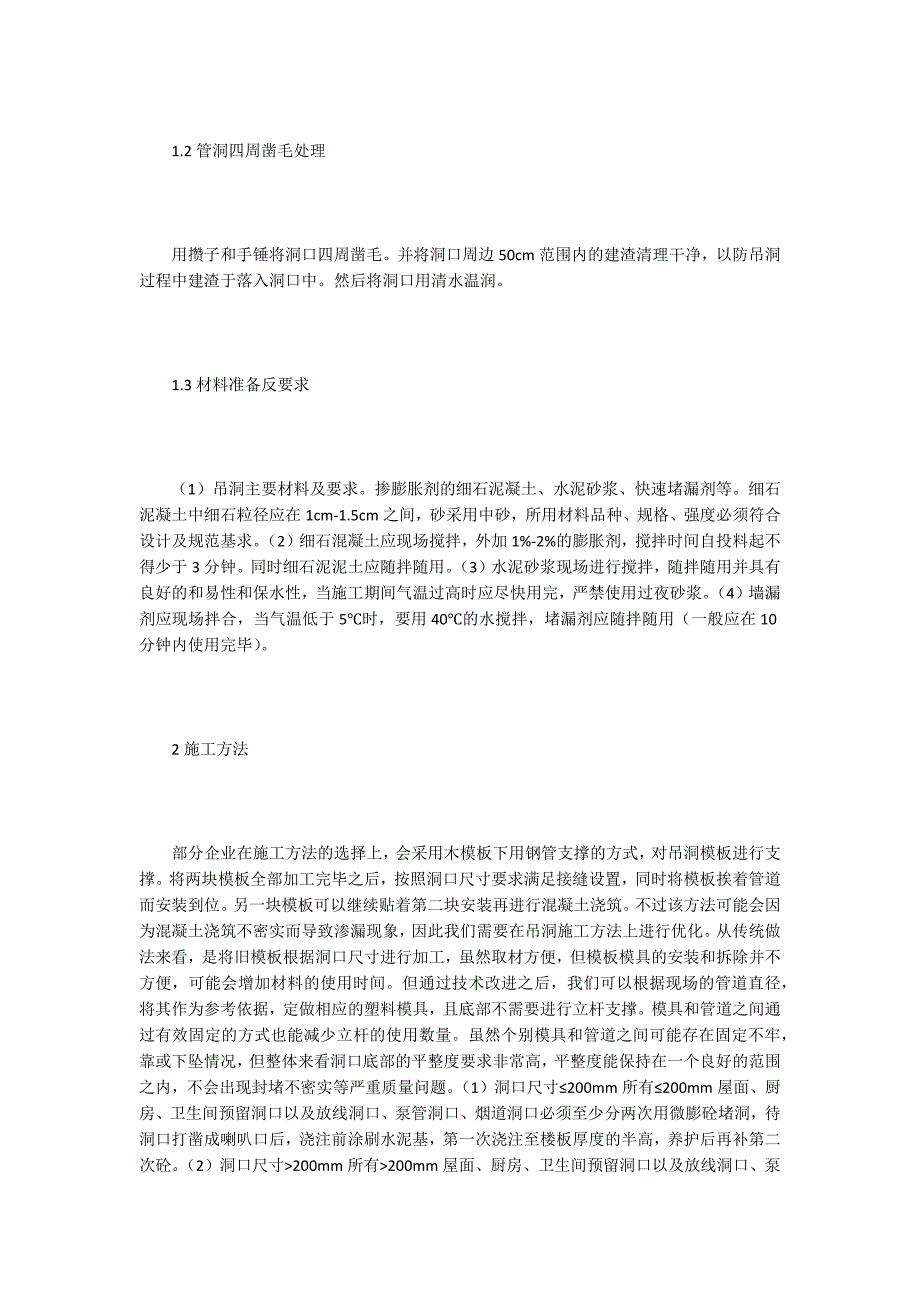 1.2 管洞四周凿毛处理

用攒子和手锤将洞口四周凿毛。并将洞口周边 50cm 范围内的建渣清理干净，以防吊洞过程中建渣于落入洞口中。然后将洞口用清水温润。

1.3 材料准备反要求

（1）吊洞主要材料及要求。掺膨胀剂的细石泥凝土、水泥砂浆、快速堵漏剂等。细石泥凝土中细石粒径应在 1cm-1.5cm 之间，砂采用中砂，所用材料品种、规格、强度必须符合设计及规范基求。（2）细石混凝土应现场搅拌，外加 1%-2%的膨胀剂，搅拌时间自投料起不得少于 3 分钟。同时细石泥泥土应随拌随用。（3）水泥砂浆现场进行搅拌，随拌随用并具有良好的和易性和保水性，当施工期间气温过高时应尽快用完，严禁使用过夜砂浆。（4）墙漏剂应现场拌合，当气温低于 5℃时，要用 40℃的水搅拌，堵漏剂应随拌随用（一般应在 10 分钟内使用完毕）。

2 施工方法

部分企业在施工方法的选择上，会采用木模板下用钢管支撑的方式，对吊洞模板进行支撑。将两块模板全部加工完毕之后，按照洞口尺寸要求满足接缝设置，同时将模板挨着管道而安装到位。另一块模板可以继续贴着第二块安装再进行混凝土浇筑。不过该方法可能会因为混凝土浇筑不密实而导致渗漏现象，因此我们需要在吊洞施工方法上进行优化。从传统做法来看，是将旧模板根据洞口尺寸进行加工，虽然取材方便，但模板模具的安装和拆除并不方便，可能会增加材料的使用时间。但通过技术改进之后，我们可以根据现场的管道直径，将其作为参考依据，定做相应的塑料模具，且底部不需要进行立杆支撑。模具和管道之间通过有效固定的方式也能减少立杆的使用数量。虽然个别模具和管道之间可能存在固定不牢，靠或下坠情况，但整体来看洞口底部的平整度要求非常高，平整度能保持在一个良好的范围之内，不会出现封堵不密实等严重质量问题。（1）洞口尺寸≤200mm 所有≤200mm 屋面、厨房、卫生间预留洞口以及放线洞口、泵管洞口、烟道洞口必须至少分两次用微膨砼堵洞，待洞口打凿成喇叭口后，浇注前涂刷水泥基，第一次浇注至楼板厚度的半高，养护后再补第二次砼。（2）洞口尺寸>200mm 所有>200mm 屋面、厨房、卫生间预留洞口以及放线洞口、泵